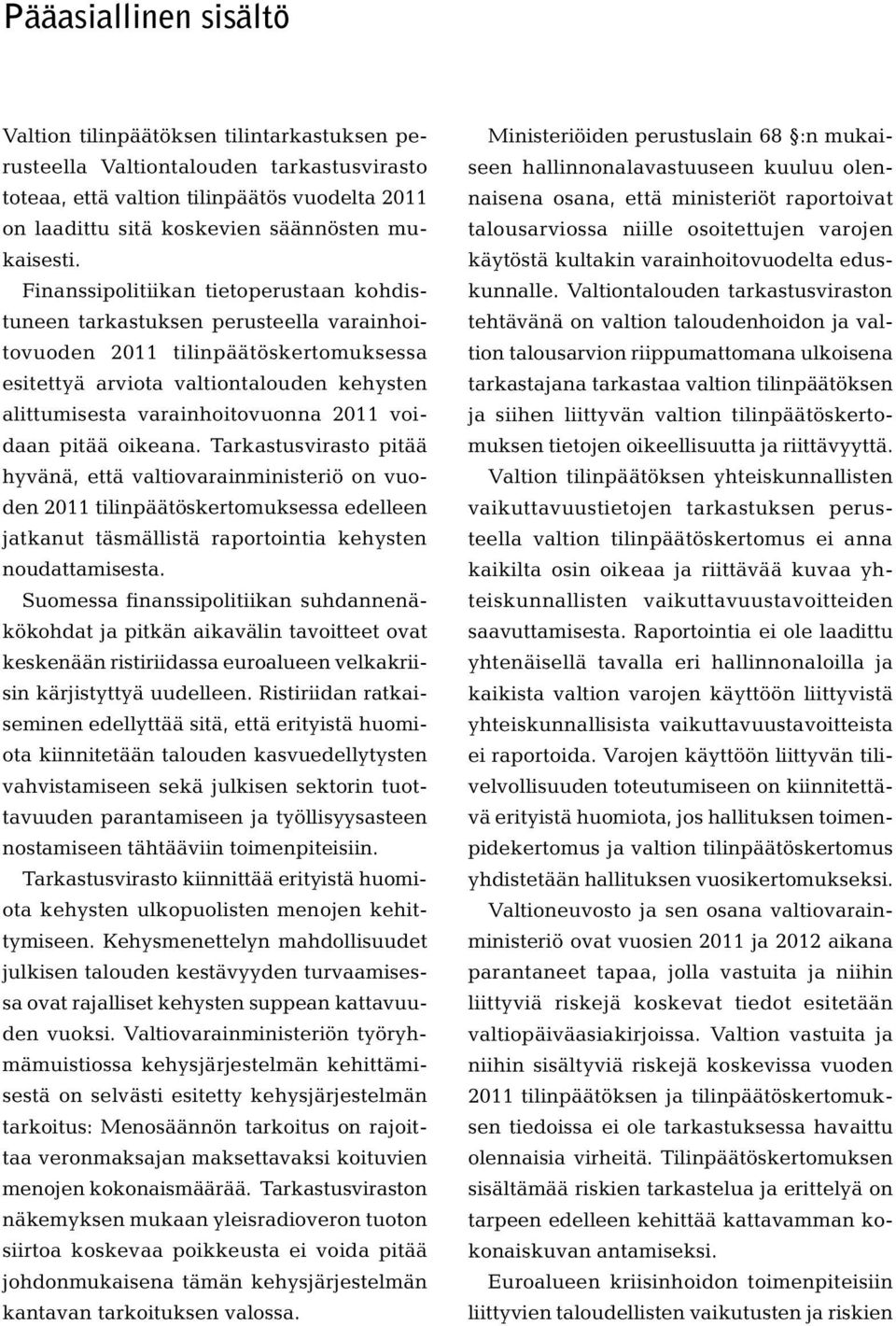 Pääasiallinen sisältö

Valtion tilinpäätöksen tilintarkastuksen perusteella Valtiontalouden tarkastusvirasto toteaa, että valtion tilinpäätös vuodelta 2011 on laadittu sitä koskevien säännösten mukaisesti.

Finanssipolitiikan tietoperustaan kohdistuneen tarkastuksen perusteella varainhoitovuoden 2011 tilinpäätöskertomuksessa esitettyä arviota valtiontalouden kehysten alittumisesta varainhoitovuonna 2011 voidaan pitää oikeana. Tarkastusvirasto pitää hyvänä, että valtiovarainministeriö on vuoden 2011 tilinpäätöskertomuksessa edelleen jatkanut täsmällistä raportointia kehysten noudattamisesta.

Suomessa finanssipolitiikan suhdannenäkökohdat ja pitkän aikavälin tavoitteet ovat keskenään ristiriidassa euroalueen velkakriisin kärjistyttyä uudelleen. Ristiriidan ratkaiseminen edellyttää sitä, että erityistä huomiota kiinnitetään talouden kasvuedellytysten vahvistamiseen sekä julkisen sektorin tuottavuuden parantamiseen ja työllisyysasteen nostamiseen tähtääviin toimenpiteisiin.

Tarkastusvirasto kiinnittää erityistä huomiota kehysten ulkopuolisten menojen kehittymiseen. Kehysmenettelyn mahdollisuudet julkisen talouden kestävyyden turvaamisessa ovat rajalliset kehysten suppean kattavuuden vuoksi. Valtiovarainministeriön työryhmämuistiossa kehysjärjestelmän kehittämisestä on selvästi esitetty kehysjärjestelmän tarkoitus: Menosäännön tarkoitus on rajoittaa veronmaksajan maksettavaksi koituvien menojen kokonaismäärää. Tarkastusviraston näkemyksen mukaan yleisradioveron tuoton siirtoa koskevaa poikkeusta ei voida pitää johdonmukaisena tämän kehysjärjestelmän kantavan tarkoituksen valossa.

Ministeriöiden perustuslain 68 §:n mukaiseen hallinnonalavastuuseen kuuluu olennaisena osana, että ministeriöt raportoivat talousarviossa niille osoitettujen varojen käytöstä kultakin varainhoitovuodelta eduskunnalle. Valtiontalouden tarkastusviraston tehtävänä on valtion taloudenhoidon ja valtion talousarvion riippumattomana ulkoisena tarkastajana tarkastaa valtion tilinpäätöksen ja siihen liittyvän valtion tilinpäätöskertomuksen tietojen oikeellisuutta ja riittävyyttä.

Valtion tilinpäätöksen yhteiskunnallisten vaikuttavuustietojen tarkastuksen perusteella valtion tilinpäätöskertomus ei anna kaikilta osin oikeaa ja riittävää kuvaa yhteiskunnallisten vaikuttavuustavoitteiden saavuttamisesta. Raportointia ei ole laadittu yhtenäisellä tavalla eri hallinnonaloilla ja kaikista valtion varojen käyttöön liittyvistä yhteiskunnallisista vaikuttavuustavoitteista ei raportoida. Varojen käyttöön liittyvän tilivelvollisuuden toteutumiseen on kiinnitettävä erityistä huomiota, jos hallituksen toimenpidekertomus ja valtion tilinpäätöskertomus yhdistetään hallituksen vuosikertomukseksi.

Valtioneuvosto ja sen osana valtiovarainministeriö ovat vuosien 2011 ja 2012 aikana parantaneet tapaa, jolla vastuita ja niihin liittyviä riskejä koskevat tiedot esitetään valtiopäiväasiakirjoissa. Valtion vastuita ja niihin sisältyviä riskejä koskevissa vuoden 2011 tilinpäätöksen ja tilinpäätöskertomuksen tiedoissa ei ole tarkastuksessa havaittu olennaisia virheitä. Tilinpäätöskertomuksen sisältämää riskien tarkastelua ja erittelyä on tarpeen edelleen kehittää kattavamman kokonaiskuvan antamiseksi.

Euroalueen kriisinhoidon toimenpiteisiin liittyvien taloudellisten vaikutusten ja riskien